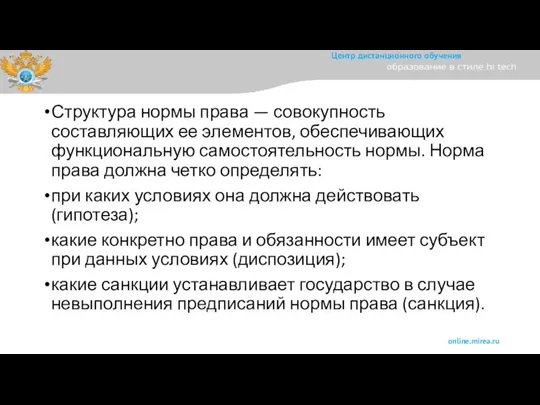 Центр дистанционного обучения
образование в стиле hi tech

•Структура нормы права — совокупность составляющих ее элементов, обеспечивающих функциональную самостоятельность нормы. Норма права должна четко определять:

•при каких условиях она должна действовать (гипотеза);

•какие конкретно права и обязанности имеет субъект при данных условиях (диспозиция);

•какие санкции устанавливает государство в случае невыполнения предписаний нормы права (санкция).

online.mirea.ru